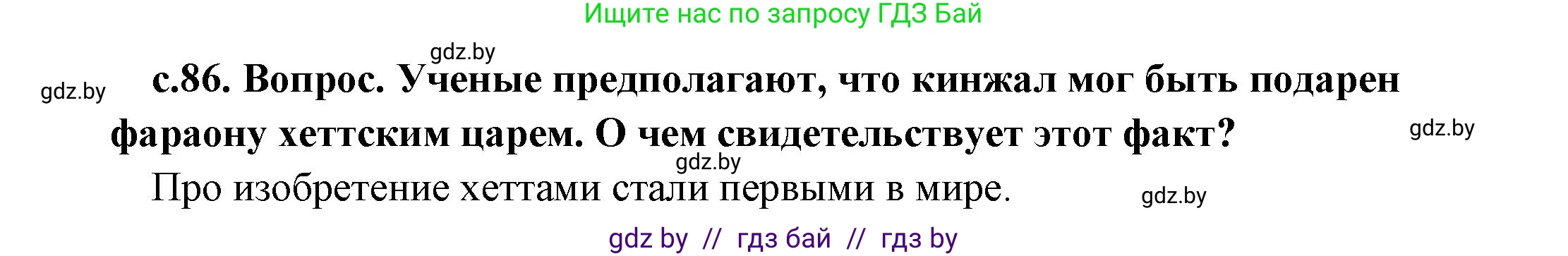 Ищите нас по запросу ГДЗ Бай

gdz.by

gdz.by

с.86. Вопрос. Ученые предполагают, что кинжал мог быть подарен фараону хеттским царем. О чем свидетельствует этот факт?

gdz.by

gdz.by

Про изобретение хеттами стали первыми в мире.

gdz.by

gdz by // гдз бай // гдз by